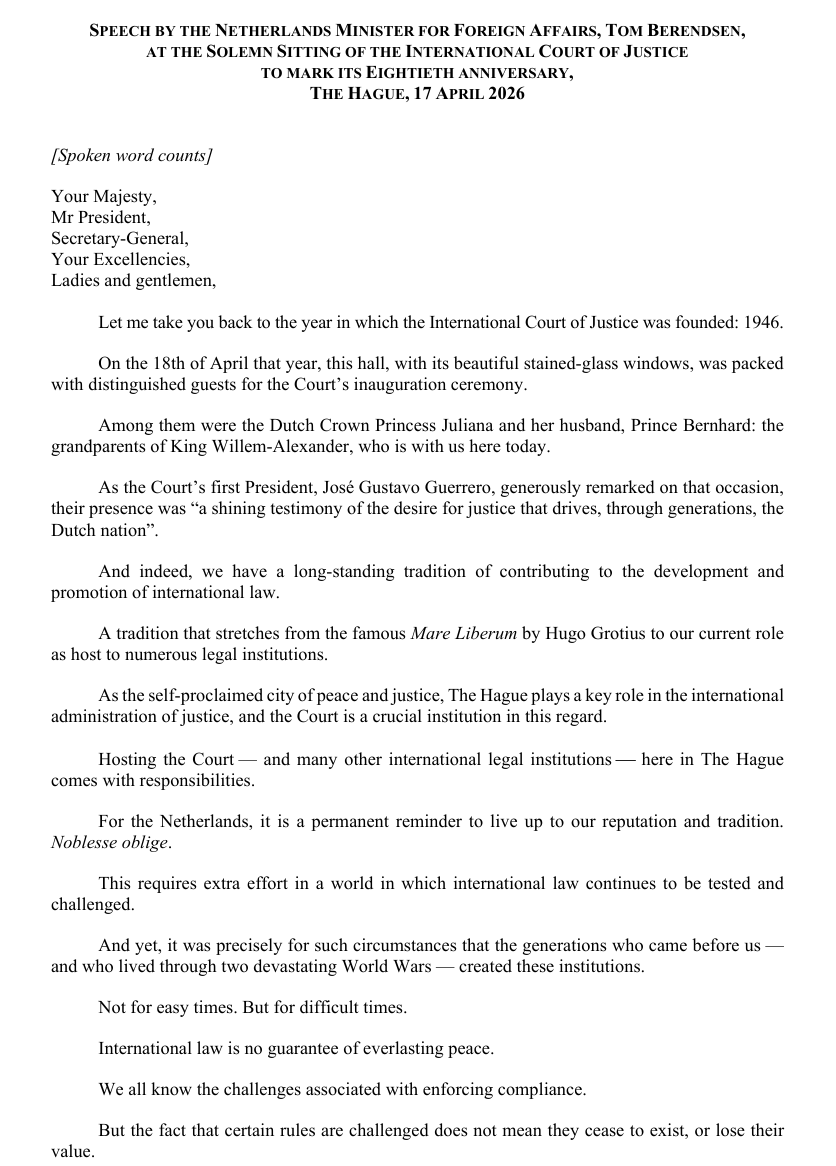 SPEECH BY THE NETHERLANDS MINISTER FOR FOREIGN AFFAIRS, TOM BERENDSEN, AT THE SOLEMN SITTING OF THE INTERNATIONAL COURT OF JUSTICE TO MARK ITS EIGHTIETH ANNIVERSARY, THE HAGUE, 17 APRIL 2026

[Spoken word counts]

Your Majesty,
Mr President,
Secretary-General,
Your Excellencies,
Ladies and gentlemen,

Let me take you back to the year in which the International Court of Justice was founded: 1946.

On the 18th of April that year, this hall, with its beautiful stained-glass windows, was packed with distinguished guests for the Court's inauguration ceremony.

Among them were the Dutch Crown Princess Juliana and her husband, Prince Bernhard: the grandparents of King Willem-Alexander, who is with us here today.

As the Court's first President, José Gustavo Guerrero, generously remarked on that occasion, their presence was "a shining testimony of the desire for justice that drives, through generations, the Dutch nation".

And indeed, we have a long-standing tradition of contributing to the development and promotion of international law.

A tradition that stretches from the famous Mare Liberum by Hugo Grotius to our current role as host to numerous legal institutions.

As the self-proclaimed city of peace and justice, The Hague plays a key role in the international administration of justice, and the Court is a crucial institution in this regard.

Hosting the Court — and many other international legal institutions — here in The Hague comes with responsibilities.

For the Netherlands, it is a permanent reminder to live up to our reputation and tradition. Noblesse oblige.

This requires extra effort in a world in which international law continues to be tested and challenged.

And yet, it was precisely for such circumstances that the generations who came before us — and who lived through two devastating World Wars — created these institutions.

Not for easy times. But for difficult times.

International law is no guarantee of everlasting peace.

We all know the challenges associated with enforcing compliance.

But the fact that certain rules are challenged does not mean they cease to exist, or lose their value.